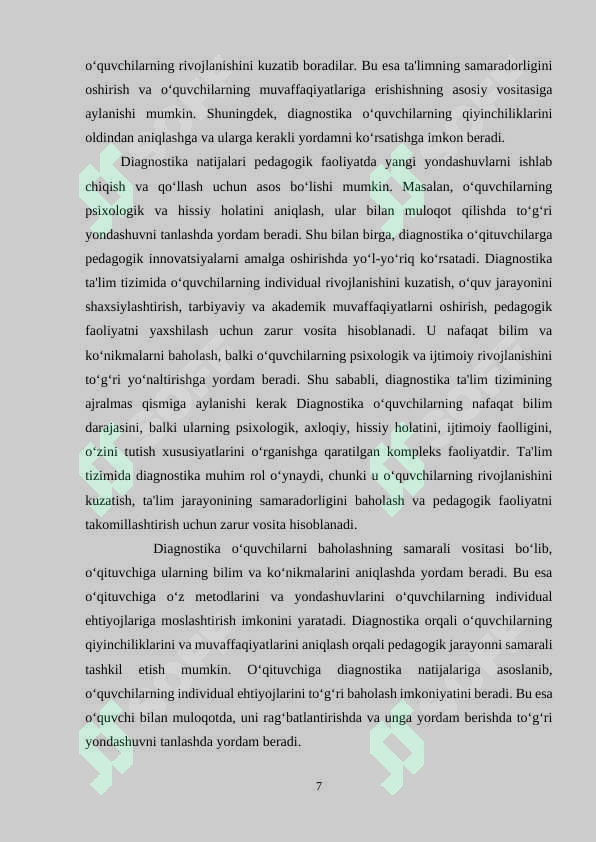 o‘quvchilarning rivojlanishini kuzatib boradilar. Bu esa ta'limning samaradorligini oshirish va o‘quvchilarning muvaffaqiyatlariga erishishning asosiy vositasiga aylanishi mumkin. Shuningdek, diagnostika o‘quvchilarning qiyinchiliklarini oldindan aniqlashga va ularga kerakli yordamni ko‘rsatishga imkon beradi.

Diagnostika natijalari pedagogik faoliyatda yangi yondashuvlarni ishlab chiqish va qo‘llash uchun asos bo‘lishi mumkin. Masalan, o‘quvchilarning psixologik va hissiy holatini aniqlash, ular bilan muloqot qilishda to‘g‘ri yondashuvni tanlashda yordam beradi. Shu bilan birga, diagnostika o‘qituvchilarga pedagogik innovatsiyalarni amalga oshirishda yo‘l-yo‘riq ko‘rsatadi. Diagnostika ta'lim tizimida o‘quvchilarning individual rivojlanishini kuzatish, o‘quv jarayonini shaxsiylashtirish, tarbiyaviy va akademik muvaffaqiyatlarni oshirish, pedagogik faoliyatni yaxshilash uchun zarur vosita hisoblanadi. U nafaqat bilim va ko‘nikmalarni baholash, balki o‘quvchilarning psixologik va ijtimoiy rivojlanishini to‘g‘ri yo‘naltirishga yordam beradi. Shu sababli, diagnostika ta'lim tizimining ajralmas qismiga aylanishi kerak Diagnostika o‘quvchilarning nafaqat bilim darajasini, balki ularning psixologik, axloqiy, hissiy holatini, ijtimoiy faolligini, o‘zini tutish xususiyatlarini o‘rganishga qaratilgan kompleks faoliyatdir. Ta'lim tizimida diagnostika muhim rol o‘ynaydi, chunki u o‘quvchilarning rivojlanishini kuzatish, ta'lim jarayonining samaradorligini baholash va pedagogik faoliyatni takomillashtirish uchun zarur vosita hisoblanadi.

Diagnostika o‘quvchilarni baholashning samarali vositasi bo‘lib, o‘qituvchiga ularning bilim va ko‘nikmalarini aniqlashda yordam beradi. Bu esa o‘qituvchiga o‘z metodlarini va yondashuvlarini o‘quvchilarning individual ehtiyojlariga moslashtirish imkonini yaratadi. Diagnostika orqali o‘quvchilarning qiyinchiliklarini va muvaffaqiyatlarini aniqlash orqali pedagogik jarayonni samarali tashkil etish mumkin. O‘qituvchiga diagnostika natijalariga asoslanib, o‘quvchilarning individual ehtiyojlarini to‘g‘ri baholash imkoniyatini beradi. Bu esa o‘quvchi bilan muloqotda, uni rag‘batlantirishda va unga yordam berishda to‘g‘ri yondashuvni tanlashda yordam beradi.

7